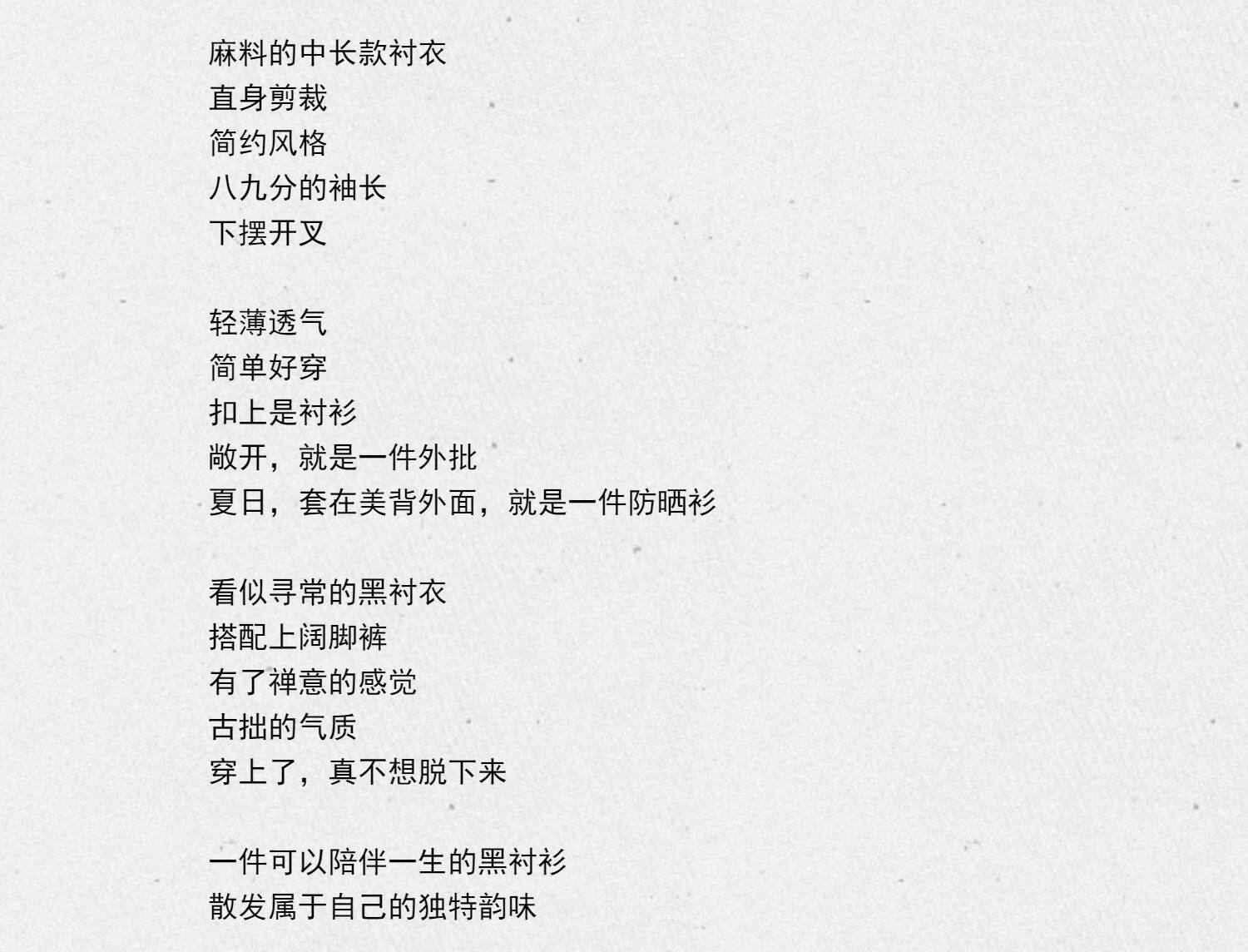 麻料的中长款衬衣
直身剪裁
简约风格
八九分的袖长
下摆开叉

轻薄透气
简单好穿
扣上是衬衫
敞开，就是一件外批
夏日，套在美背外面，就是一件防晒衫

看似寻常的黑衬衣
搭配上阔脚裤
有了禅意的感觉
古拙的气质
穿上了，真不想脱下来

一件可以陪伴一生的黑衬衫
散发属于自己的独特韵味